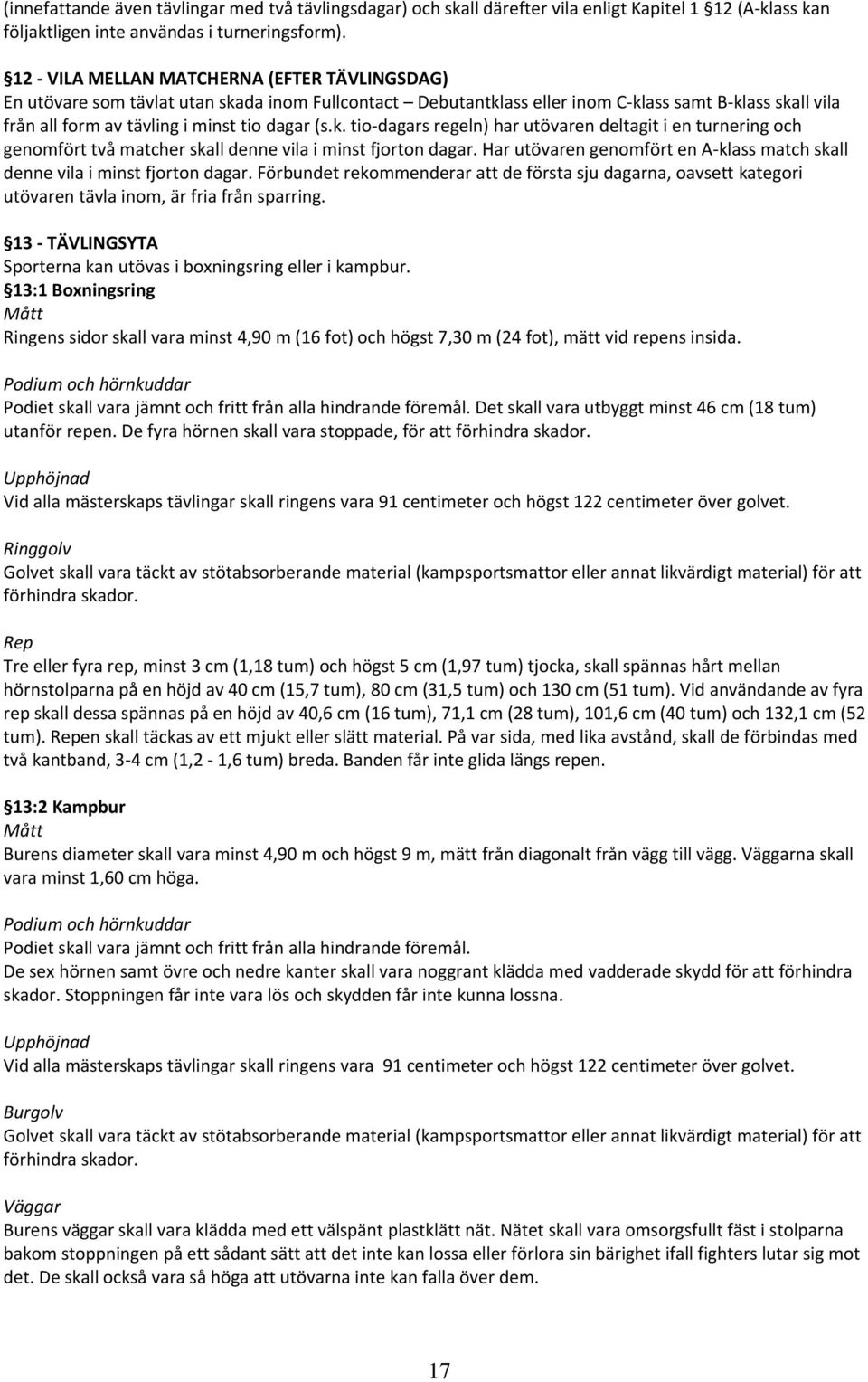 (innefattande även tävlingar med två tävlingsdagar) och skall därefter vila enligt Kapitel 1 12 (A-klass kan följaktligen inte användas i turneringsform).

12 - VILA MELLAN MATCHERNA (EFTER TÄVLINGSDAG)
En utövare som tävlat utan skada inom Fullcontact – Debutantklass eller inom C-klass samt B-klass skall vila från all form av tävling i minst tio dagar (s.k. tio-dagars regeln) har utövaren deltagit i en turnering och genomfört två matcher skall denne vila i minst fjorton dagar. Har utövaren genomfört en A-klass match skall denne vila i minst fjorton dagar. Förbundet rekommenderar att de första sju dagarna, oavsett kategori utövaren tävla inom, är fria från sparring.

13 - TÄVLINGSYTA
Sporterna kan utövas i boxningsring eller i kampbur.
13:1 Boxningsring
Mått
Ringens sidor skall vara minst 4,90 m (16 fot) och högst 7,30 m (24 fot), mätt vid repens insida.

Podium och hörnkuddar
Podiet skall vara jämnt och fritt från alla hindrande föremål. Det skall vara utbyggt minst 46 cm (18 tum) utanför repen. De fyra hörnen skall vara stoppade, för att förhindra skador.

Upphöjnad
Vid alla mästerskaps tävlingar skall ringens vara 91 centimeter och högst 122 centimeter över golvet.

Ringgolv
Golvet skall vara täckt av stötabsorberande material (kampsportsmattor eller annat likvärdigt material) för att förhindra skador.

Rep
Tre eller fyra rep, minst 3 cm (1,18 tum) och högst 5 cm (1,97 tum) tjocka, skall spännas hårt mellan hörnstolparna på en höjd av 40 cm (15,7 tum), 80 cm (31,5 tum) och 130 cm (51 tum). Vid användande av fyra rep skall dessa spännas på en höjd av 40,6 cm (16 tum), 71,1 cm (28 tum), 101,6 cm (40 tum) och 132,1 cm (52 tum). Repen skall täckas av ett mjukt eller slätt material. På var sida, med lika avstånd, skall de förbindas med två kantband, 3-4 cm (1,2 - 1,6 tum) breda. Banden får inte glida längs repen.

13:2 Kampbur
Mått
Burens diameter skall vara minst 4,90 m och högst 9 m, mätt från diagonalt från vägg till vägg. Väggarna skall vara minst 1,60 cm höga.

Podium och hörnkuddar
Podiet skall vara jämnt och fritt från alla hindrande föremål.
De sex hörnen samt övre och nedre kanter skall vara noggrant klädda med vadderade skydd för att förhindra skador. Stoppningen får inte vara lös och skydden får inte kunna lossna.

Upphöjnad
Vid alla mästerskaps tävlingar skall ringens vara 91 centimeter och högst 122 centimeter över golvet.

Burgolv
Golvet skall vara täckt av stötabsorberande material (kampsportsmattor eller annat likvärdigt material) för att förhindra skador.

Väggar
Burens väggar skall vara klädda med ett välspänt plastklätt nät. Nätet skall vara omsorgsfullt fäst i stolparna bakom stoppningen på ett sådant sätt att det inte kan lossa eller förlora sin bärighet ifall fighters lutar sig mot det. De skall också vara så höga att utövarna inte kan falla över dem.

17